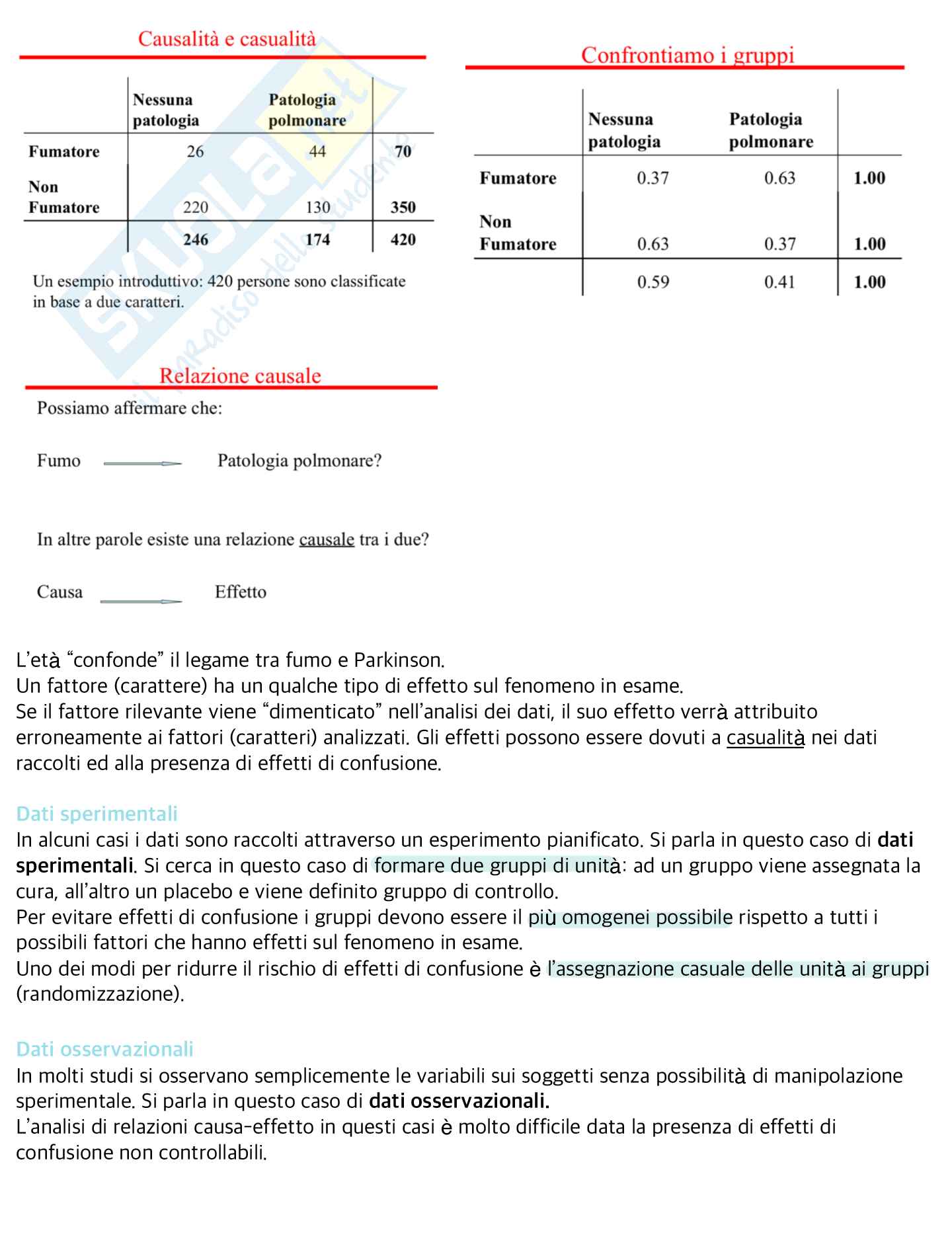 Causalità e casualità

| | Nessuna patologia | Patologia polmonare | |
|---|---|---|---|
| Fumatore | 26 | 44 | 70 |
| Non Fumatore | 220 | 130 | 350 |
| | 246 | 174 | 420 |

Un esempio introduttivo: 420 persone sono classificate in base a due caratteri.

Confrontiamo i gruppi

| | Nessuna patologia | Patologia polmonare | |
|---|---|---|---|
| Fumatore | 0.37 | 0.63 | 1.00 |
| Non Fumatore | 0.63 | 0.37 | 1.00 |
| | 0.59 | 0.41 | 1.00 |

Relazione causale

Possiamo affermare che:

Fumo Patologia polmonare?

In altre parole esiste una relazione causale tra i due?

Causa Effetto

SKUOLA.net il paradiso dello studente

L'età "confonde" il legame tra fumo e Parkinson.
Un fattore (carattere) ha un qualche tipo di effetto sul fenomeno in esame.
Se il fattore rilevante viene "dimenticato" nell'analisi dei dati, il suo effetto verrà attribuito erroneamente ai fattori (caratteri) analizzati. Gli effetti possono essere dovuti a casualità nei dati raccolti ed alla presenza di effetti di confusione.

Dati sperimentali
In alcuni casi i dati sono raccolti attraverso un esperimento pianificato. Si parla in questo caso di dati sperimentali. Si cerca in questo caso di formare due gruppi di unità: ad un gruppo viene assegnata la cura, all'altro un placebo e viene definito gruppo di controllo.
Per evitare effetti di confusione i gruppi devono essere il più omogenei possibile rispetto a tutti i possibili fattori che hanno effetti sul fenomeno in esame.
Uno dei modi per ridurre il rischio di effetti di confusione è l'assegnazione casuale delle unità ai gruppi (randomizzazione).

Dati osservazionali
In molti studi si osservano semplicemente le variabili sui soggetti senza possibilità di manipolazione sperimentale. Si parla in questo caso di dati osservazionali.
L'analisi di relazioni causa-effetto in questi casi è molto difficile data la presenza di effetti di confusione non controllabili.